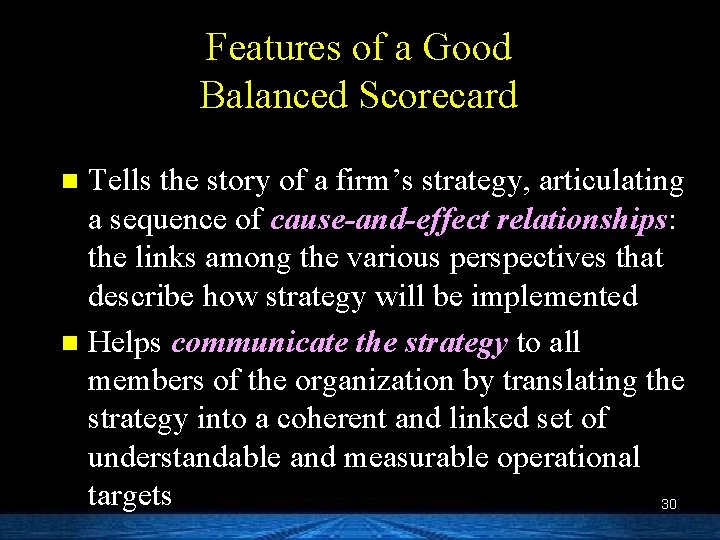 Features of a Good
Balanced Scorecard

Tells the story of a firm's strategy, articulating a sequence of cause-and-effect relationships: the links among the various perspectives that describe how strategy will be implemented

Helps communicate the strategy to all members of the organization by translating the strategy into a coherent and linked set of understandable and measurable operational targets

30